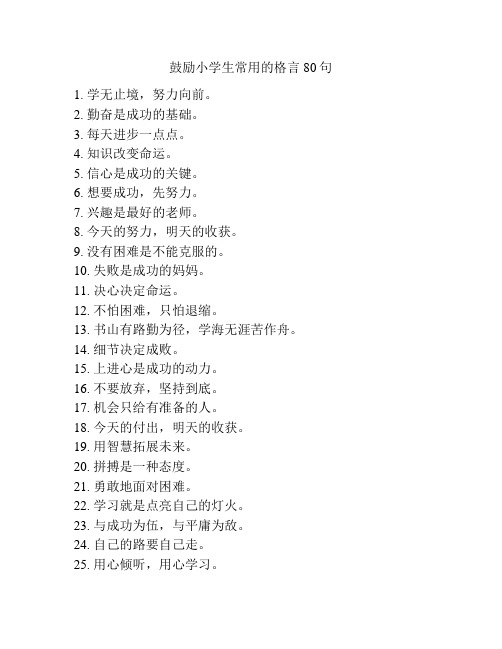 鼓励小学生常用的格言 80 句

1. 学无止境，努力向前。
2. 勤奋是成功的基础。
3. 每天进步一点点。
4. 知识改变命运。
5. 信心是成功的关键。
6. 想要成功，先努力。
7. 兴趣是最好的老师。
8. 今天的努力，明天的收获。
9. 没有困难是不能克服的。
10. 失败是成功的妈妈。
11. 决心决定命运。
12. 不怕困难，只怕退缩。
13. 书山有路勤为径，学海无涯苦作舟。
14. 细节决定成败。
15. 上进心是成功的动力。
16. 不要放弃，坚持到底。
17. 机会只给有准备的人。
18. 今天的付出，明天的收获。
19. 用智慧拓展未来。
20. 拼搏是一种态度。
21. 勇敢地面对困难。
22. 学习就是点亮自己的灯火。
23. 与成功为伍，与平庸为敌。
24. 自己的路要自己走。
25. 用心倾听，用心学习。